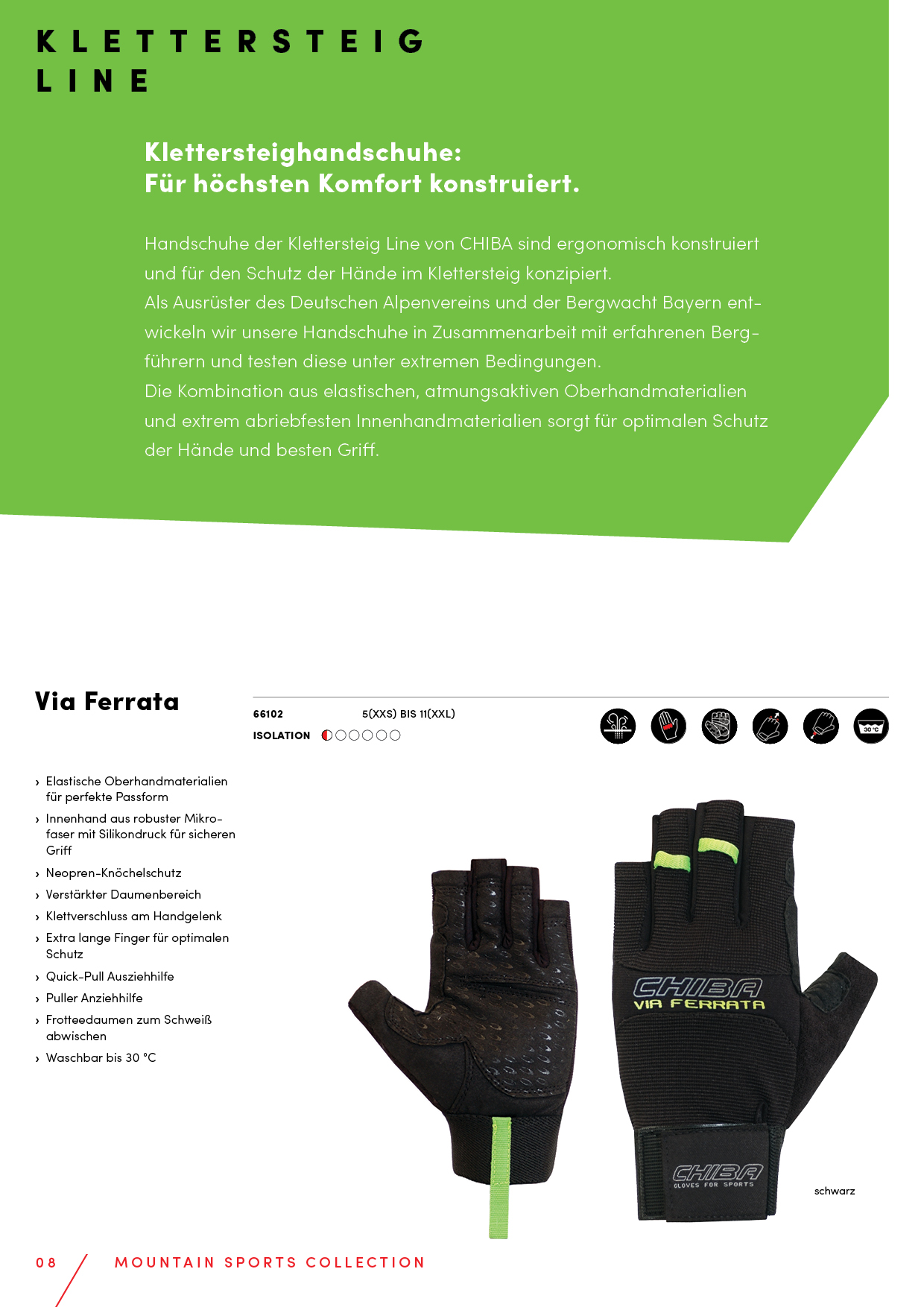 KLETTERSTEIG LINE

Klettersteighandschuhe:
Für höchsten Komfort konstruiert.

Handschuhe der Klettersteig Line von CHIBA sind ergonomisch konstruiert und für den Schutz der Hände im Klettersteig konzipiert.
Als Ausrüster des Deutschen Alpenvereins und der Bergwacht Bayern entwickeln wir unsere Handschuhe in Zusammenarbeit mit erfahrenen Bergführern und testen diese unter extremen Bedingungen.
Die Kombination aus elastischen, atmungsaktiven Oberhandmaterialien und extrem abriebfesten Innenhandmaterialien sorgt für optimalen Schutz der Hände und besten Griff.

Via Ferrata

66102 5(XXS) BIS 11(XXL)
ISOLATION

30 °C

› Elastische Oberhandmaterialien für perfekte Passform
› Innenhand aus robuster Mikrofaser mit Silikondruck für sicheren Griff
› Neopren-Knöchelschutz
› Verstärkter Daumenbereich
› Klettverschluss am Handgelenk
› Extra lange Finger für optimalen Schutz
› Quick-Pull Ausziehhilfe
› Puller Anziehhilfe
› Frotteedaumen zum Schweiß abwischen
› Waschbar bis 30 °C

CHIBA
VIA FERRATA

CHIBA
GLOVES FOR SPORTS

schwarz

08 MOUNTAIN SPORTS COLLECTION